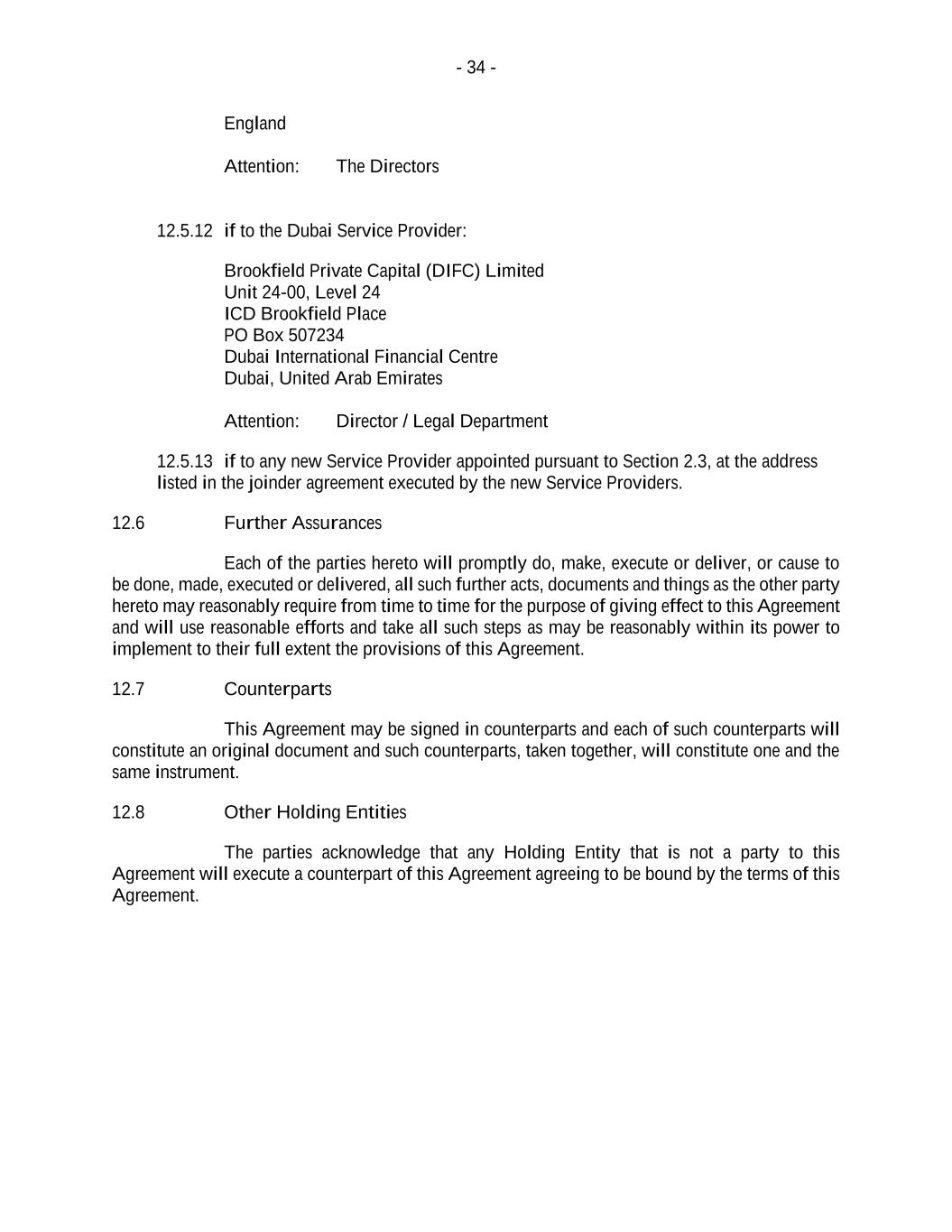 - 34 -

England

Attention: The Directors

12.5.12 if to the Dubai Service Provider:

Brookfield Private Capital (DIFC) Limited
Unit 24-00, Level 24
ICD Brookfield Place
PO Box 507234
Dubai International Financial Centre
Dubai, United Arab Emirates

Attention: Director / Legal Department

12.5.13 if to any new Service Provider appointed pursuant to Section 2.3, at the address listed in the joinder agreement executed by the new Service Providers.

12.6 Further Assurances

Each of the parties hereto will promptly do, make, execute or deliver, or cause to be done, made, executed or delivered, all such further acts, documents and things as the other party hereto may reasonably require from time to time for the purpose of giving effect to this Agreement and will use reasonable efforts and take all such steps as may be reasonably within its power to implement to their full extent the provisions of this Agreement.

12.7 Counterparts

This Agreement may be signed in counterparts and each of such counterparts will constitute an original document and such counterparts, taken together, will constitute one and the same instrument.

12.8 Other Holding Entities

The parties acknowledge that any Holding Entity that is not a party to this Agreement will execute a counterpart of this Agreement agreeing to be bound by the terms of this Agreement.